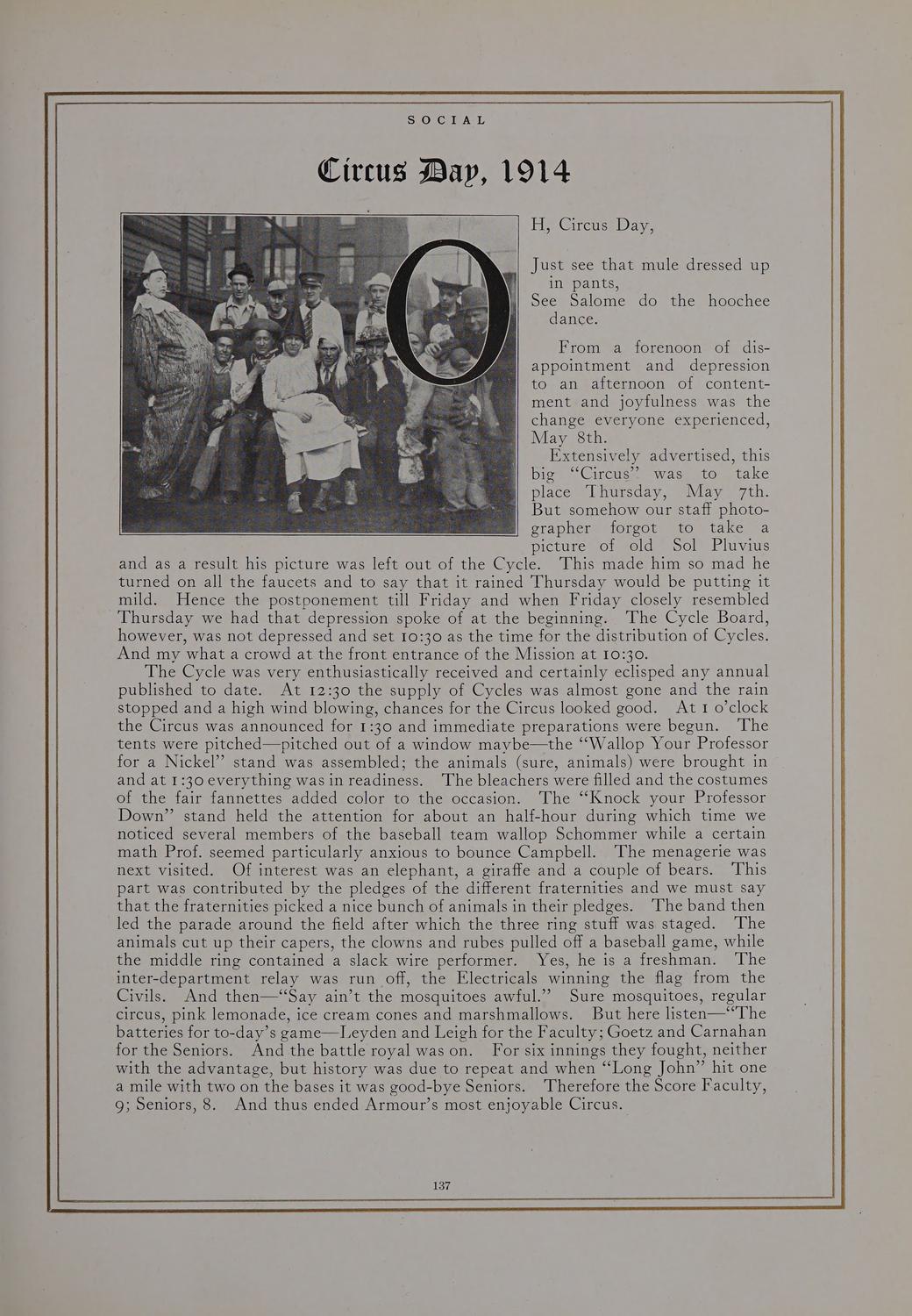 SOCIAL

Circus Day, 1914

OH, Circus Day,

Just see that mule dressed up in pants,
See Salome do the hoochee dance.

From a forenoon of disappointment and depression to an afternoon of contentment and joyfulness was the change everyone experienced, May 8th.

Extensively advertised, this big "Circus" was to take place Thursday, May 7th. But somehow our staff photographer forgot to take a picture of old Sol Pluvius and as a result his picture was left out of the Cycle. This made him so mad he turned on all the faucets and to say that it rained Thursday would be putting it mild. Hence the postponement till Friday and when Friday closely resembled Thursday we had that depression spoke of at the beginning. The Cycle Board, however, was not depressed and set 10:30 as the time for the distribution of Cycles. And my what a crowd at the front entrance of the Mission at 10:30.

The Cycle was very enthusiastically received and certainly eclisped any annual published to date. At 12:30 the supply of Cycles was almost gone and the rain stopped and a high wind blowing, chances for the Circus looked good. At 1 o'clock the Circus was announced for 1:30 and immediate preparations were begun. The tents were pitched—pitched out of a window maybe—the "Wallop Your Professor for a Nickel" stand was assembled; the animals (sure, animals) were brought in and at 1:30 everything was in readiness. The bleachers were filled and the costumes of the fair fannettes added color to the occasion. The "Knock your Professor Down" stand held the attention for about an half-hour during which time we noticed several members of the baseball team wallop Schommer while a certain math Prof. seemed particularly anxious to bounce Campbell. The menagerie was next visited. Of interest was an elephant, a giraffe and a couple of bears. This part was contributed by the pledges of the different fraternities and we must say that the fraternities picked a nice bunch of animals in their pledges. The band then led the parade around the field after which the three ring stuff was staged. The animals cut up their capers, the clowns and rubes pulled off a baseball game, while the middle ring contained a slack wire performer. Yes, he is a freshman. The inter-department relay was run off, the Electricals winning the flag from the Civils. And then—"Say ain't the mosquitoes awful." Sure mosquitoes, regular circus, pink lemonade, ice cream cones and marshmallows. But here listen—"The batteries for to-day's game—Leyden and Leigh for the Faculty; Goetz and Carnahan for the Seniors. And the battle royal was on. For six innings they fought, neither with the advantage, but history was due to repeat and when "Long John" hit one a mile with two on the bases it was good-bye Seniors. Therefore the Score Faculty, 9; Seniors, 8. And thus ended Armour's most enjoyable Circus.

137